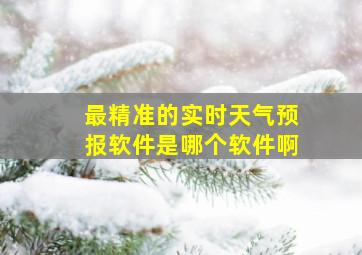 最精准的实时天气预报软件是哪个软件啊